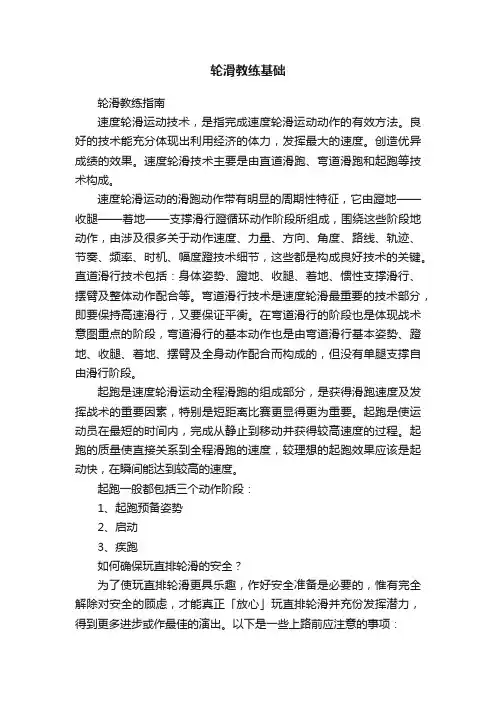 轮滑教练基础

轮滑教练指南

速度轮滑运动技术，是指完成速度轮滑运动动作的有效方法。良好的技术能充分体现出利用经济的体力，发挥最大的速度。创造优异成绩的效果。速度轮滑技术主要是由直道滑跑、弯道滑跑和起跑等技术构成。

速度轮滑运动的滑跑动作带有明显的周期性特征，它由蹬地——收腿——着地——支撑滑行蹬循环动作阶段所组成，围绕这些阶段地动作，由涉及很多关于动作速度、力量、方向、角度、路线、轨迹、节奏、频率、时机、幅度蹬技术细节，这些都是构成良好技术的关键。直道滑行技术包括：身体姿势、蹬地、收腿、着地、惯性支撑滑行、摆臂及整体动作配合等。弯道滑行技术是速度轮滑最重要的技术部分，即要保持高速滑行，又要保证平衡。在弯道滑行的阶段也是体现战术意图重点的阶段，弯道滑行的基本动作也是由弯道滑行基本姿势、蹬地、收腿、着地、摆臂及全身动作配合而构成的，但没有单腿支撑自由滑行阶段。

起跑是速度轮滑运动全程滑跑的组成部分，是获得滑跑速度及发挥战术的重要因素，特别是短距离比赛更显得更为重要。起跑是使运动员在最短的时间内，完成从静止到移动并获得较高速度的过程。起跑的质量使直接关系到全程滑跑的速度，较理想的起跑效果应该是起动快，在瞬间能达到较高的速度。

起跑一般都包括三个动作阶段：

1、起跑预备姿势

2、启动

3、疾跑

如何确保玩直排轮滑的安全？

为了使玩直排轮滑更具乐趣，作好安全准备是必要的，惟有完全解除对安全的顾虑，才能真正「放心」玩直排轮滑并充份发挥潜力，得到更多进步或作最佳的演出。以下是一些上路前应注意的事项：